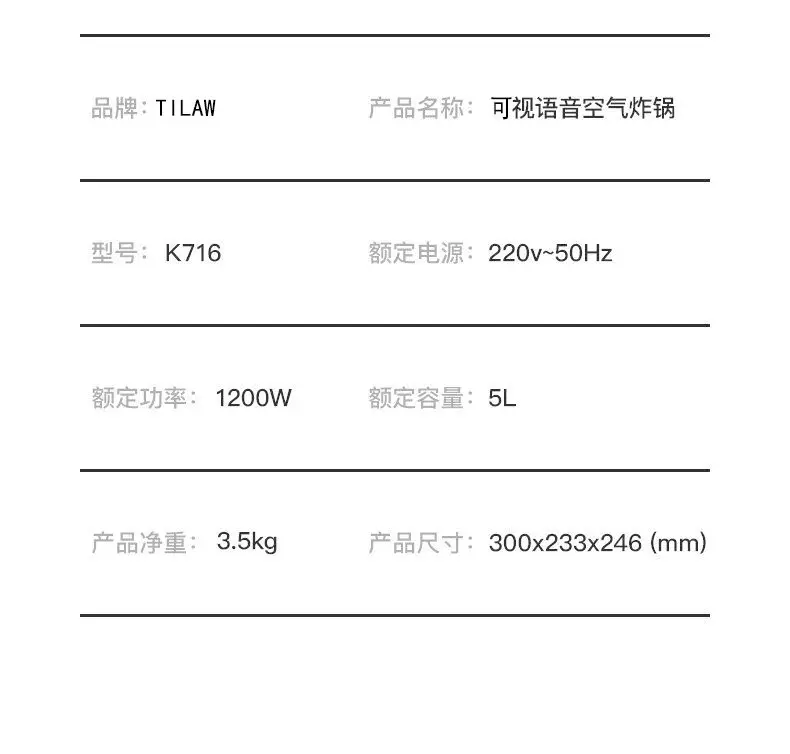 品牌：TILAW 产品名称：可视语音空气炸锅

型号：K716 额定电源：220v~50Hz

额定功率：1200W 额定容量：5L

产品净重：3.5kg 产品尺寸：300x233x246 (mm)